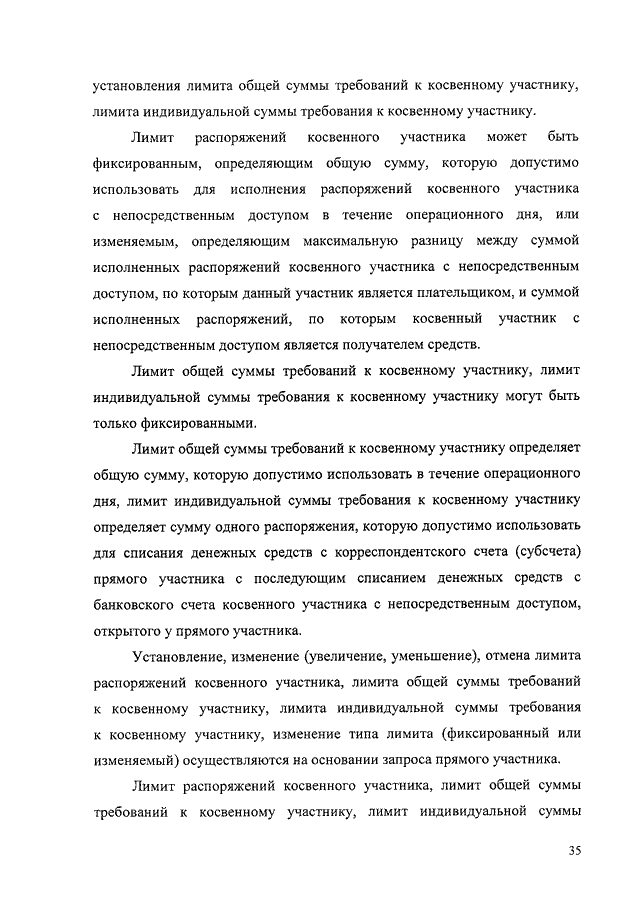 установления лимита общей суммы требований к косвенному участнику, лимита индивидуальной суммы требования к косвенному участнику.

Лимит распоряжений косвенного участника может быть фиксированным, определяющим общую сумму, которую допустимо использовать для исполнения распоряжений косвенного участника с непосредственным доступом в течение операционного дня, или изменяемым, определяющим максимальную разницу между суммой исполненных распоряжений косвенного участника с непосредственным доступом, по которым данный участник является плательщиком, и суммой исполненных распоряжений, по которым косвенный участник с непосредственным доступом является получателем средств.

Лимит общей суммы требований к косвенному участнику, лимит индивидуальной суммы требования к косвенному участнику могут быть только фиксированными.

Лимит общей суммы требований к косвенному участнику определяет общую сумму, которую допустимо использовать в течение операционного дня, лимит индивидуальной суммы требования к косвенному участнику определяет сумму одного распоряжения, которую допустимо использовать для списания денежных средств с корреспондентского счета (субсчета) прямого участника с последующим списанием денежных средств с банковского счета косвенного участника с непосредственным доступом, открытого у прямого участника.

Установление, изменение (увеличение, уменьшение), отмена лимита распоряжений косвенного участника, лимита общей суммы требований к косвенному участнику, лимита индивидуальной суммы требования к косвенному участнику, изменение типа лимита (фиксированный или изменяемый) осуществляются на основании запроса прямого участника.

Лимит распоряжений косвенного участника, лимит общей суммы требований к косвенному участнику, лимит индивидуальной суммы

35